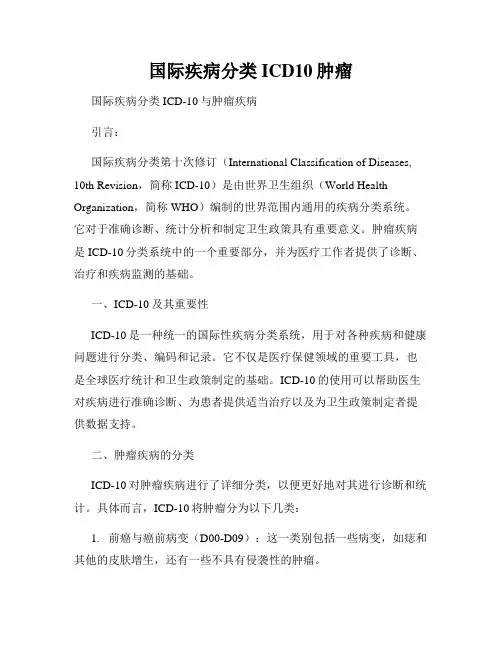 国际疾病分类 ICD10 肿瘤

国际疾病分类 ICD-10 与肿瘤疾病

引言：

国际疾病分类第十次修订（International Classification of Diseases, 10th Revision，简称 ICD-10）是由世界卫生组织（World Health Organization，简称 WHO）编制的世界范围内通用的疾病分类系统。它对于准确诊断、统计分析和制定卫生政策具有重要意义。肿瘤疾病是 ICD-10 分类系统中的一个重要部分，并为医疗工作者提供了诊断、治疗和疾病监测的基础。

一、ICD-10 及其重要性

ICD-10 是一种统一的国际性疾病分类系统，用于对各种疾病和健康问题进行分类、编码和记录。它不仅是医疗保健领域的重要工具，也是全球医疗统计和卫生政策制定的基础。ICD-10 的使用可以帮助医生对疾病进行准确诊断、为患者提供适当治疗以及为卫生政策制定者提供数据支持。

二、肿瘤疾病的分类

ICD-10 对肿瘤疾病进行了详细分类，以便更好地对其进行诊断和统计。具体而言，ICD-10 将肿瘤分为以下几类：

1. 前癌与癌前病变（D00-D09）：这一类别包括一些病变，如痣和其他的皮肤增生，还有一些不具有侵袭性的肿瘤。